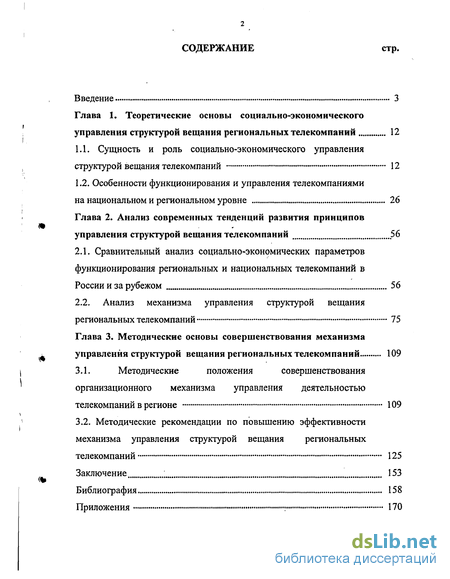 2

СОДЕРЖАНИЕ стр.

Введение 3

Глава 1. Теоретические основы социально-экономического управления структурой вещания региональных телекомпаний 12

1.1. Сущность и роль социально-экономического управления структурой вещания телекомпаний 12

1.2. Особенности функционирования и управления телекомпаниями на национальном и региональном уровне 26

Глава 2. Анализ современных тенденций развития принципов управления структурой вещания телекомпаний 56

2.1. Сравнительный анализ социально-экономических параметров функционирования региональных и национальных телекомпаний в России и за рубежом 56

2.2. Анализ механизма управления структурой вещания региональных телекомпаний 75

Глава 3. Методические основы совершенствования механизма управления структурой вещания региональных телекомпаний 109

3.1. Методические положения совершенствования организационного механизма управления деятельностью телекомпаний в регионе 109

3.2. Методические рекомендации по повышению эффективности механизма управления структурой вещания региональных телекомпаний 125

Заключение 153

Библиография 158

Приложения 170

dsLib.net
библиотека диссертаций